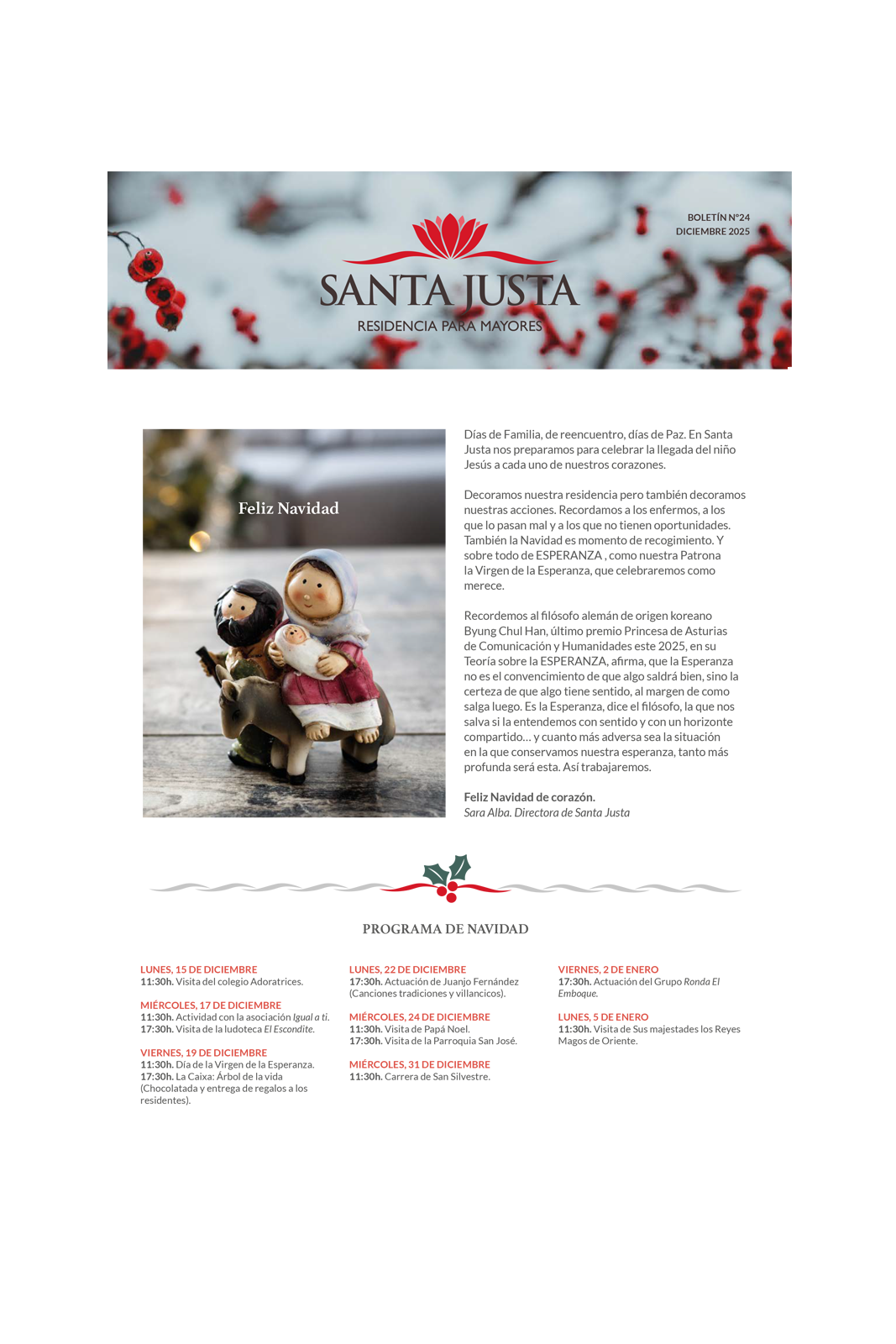 BOLETÍN N°24
DICIEMBRE 2025

SANTA JUSTA
RESIDENCIA PARA MAYORES

Feliz Navidad

Días de Familia, de reencuentro, días de Paz. En Santa Justa nos preparamos para celebrar la llegada del niño Jesús a cada uno de nuestros corazones.

Decoramos nuestra residencia pero también decoramos nuestras acciones. Recordamos a los enfermos, a los que lo pasan mal y a los que no tienen oportunidades. También la Navidad es momento de recogimiento. Y sobre todo de ESPERANZA , como nuestra Patrona la Virgen de la Esperanza, que celebraremos como merece.

Recordemos al filósofo alemán de origen koreano Byung Chul Han, último premio Princesa de Asturias de Comunicación y Humanidades este 2025, en su Teoría sobre la ESPERANZA, afirma, que la Esperanza no es el convencimiento de que algo saldrá bien, sino la certeza de que algo tiene sentido, al margen de como salga luego. Es la Esperanza, dice el filósofo, la que nos salva si la entendemos con sentido y con un horizonte compartido… y cuanto más adversa sea la situación en la que conservamos nuestra esperanza, tanto más profunda será esta. Así trabajaremos.

Feliz Navidad de corazón.
Sara Alba. Directora de Santa Justa

PROGRAMA DE NAVIDAD

LUNES, 15 DE DICIEMBRE
11:30h. Visita del colegio Adoratrices.

MIÉRCOLES, 17 DE DICIEMBRE
11:30h. Actividad con la asociación Igual a ti.
17:30h. Visita de la ludoteca El Escondite.

VIERNES, 19 DE DICIEMBRE
11:30h. Día de la Virgen de la Esperanza.
17:30h. La Caixa: Árbol de la vida (Chocolatada y entrega de regalos a los residentes).

LUNES, 22 DE DICIEMBRE
17:30h. Actuación de Juanjo Fernández (Canciones tradiciones y villancicos).

MIÉRCOLES, 24 DE DICIEMBRE
11:30h. Visita de Papá Noel.
17:30h. Visita de la Parroquia San José.

MIÉRCOLES, 31 DE DICIEMBRE
11:30h. Carrera de San Silvestre.

VIERNES, 2 DE ENERO
17:30h. Actuación del Grupo Ronda El Emboque.

LUNES, 5 DE ENERO
11:30h. Visita de Sus majestades los Reyes Magos de Oriente.